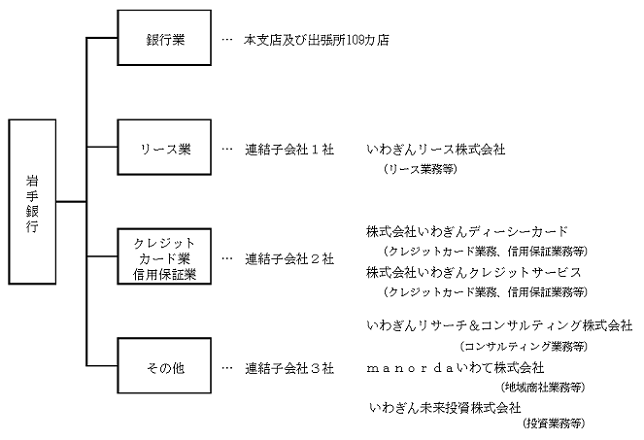 岩手銀行

銀行業 … 本支店及び出張所109カ店

リース業 … 連結子会社１社 いわぎんリース株式会社
（リース業務等）

クレジットカード業
信用保証業 … 連結子会社２社 株式会社いわぎんディーシーカード
（クレジットカード業務、信用保証業務等）
株式会社いわぎんクレジットサービス
（クレジットカード業務、信用保証業務等）

その他 … 連結子会社３社 いわぎんリサーチ＆コンサルティング株式会社
（コンサルティング業務等）
ｍａｎｏｒｄａいわて株式会社
（地域商社業務等）
いわぎん未来投資株式会社
（投資業務等）